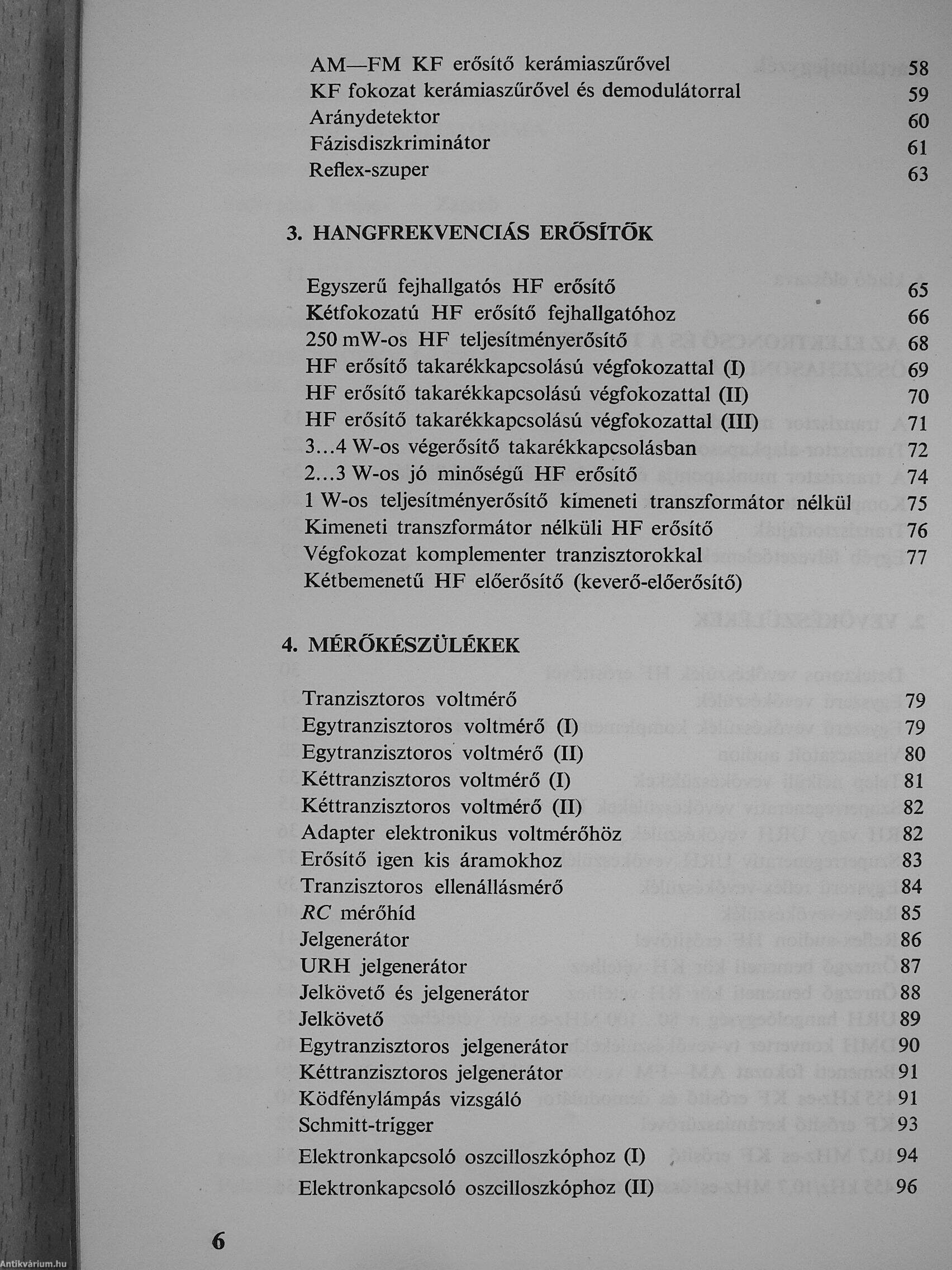 AM—FM KF erősítő kerámiaszűrővel 58
KF fokozat kerámiaszűrővel és demodulátorral 59
Aránydetektor 60
Fázisdiszkriminátor 61
Reflex-szuper 63

3. HANGFREKVENCIÁS ERŐSÍTŐK

Egyszerű fejhallgatós HF erősítő 65
Kétfokozatú HF erősítő fejhallgatóhoz 66
250 mW-os HF teljesítményerősítő 68
HF erősítő takarékkapcsolású végfokozattal (I) 69
HF erősítő takarékkapcsolású végfokozattal (II) 70
HF erősítő takarékkapcsolású végfokozattal (III) 71
3...4 W-os végerősítő takarékkapcsolásban 72
2...3 W-os jó minőségű HF erősítő 74
1 W-os teljesítményerősítő kimeneti transzformátor nélkül 75
Kimeneti transzformátor nélküli HF erősítő 76
Végfokozat komplementer tranzisztorokkal 77
Kétbemenetű HF előerősítő (keverő-előerősítő)

4. MÉRŐKÉSZÜLÉKEK

Tranzisztoros voltmérő 79
Egytranzisztoros voltmérő (I) 79
Egytranzisztoros voltmérő (II) 80
Kéttranzisztoros voltmérő (I) 81
Kéttranzisztoros voltmérő (II) 82
Adapter elektronikus voltmérőhöz 82
Erősítő igen kis áramokhoz 83
Tranzisztoros ellenállásmérő 84
RC mérőhíd 85
Jelgenerátor 86
URH jelgenerátor 87
Jelkövető és jelgenerátor 88
Jelkövető 89
Egytranzisztoros jelgenerátor 90
Kéttranzisztoros jelgenerátor 91
Ködfénylámpás vizsgáló 91
Schmitt-trigger 93
Elektronkapcsoló oszcilloszkóphoz (I) 94
Elektronkapcsoló oszcilloszkóphoz (II) 96

6

Antikvárium.hu